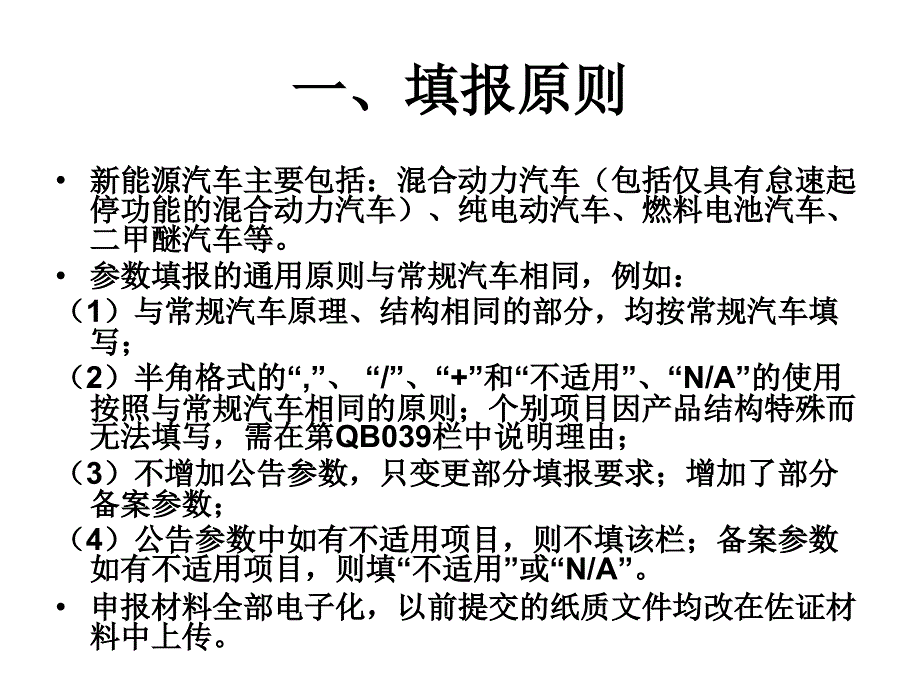 一、填报原则

• 新能源汽车主要包括：混合动力汽车（包括仅具有怠速起停功能的混合动力汽车）、纯电动汽车、燃料电池汽车、二甲醚汽车等。

• 参数填报的通用原则与常规汽车相同，例如：

（1）与常规汽车原理、结构相同的部分，均按常规汽车填写；

（2）半角格式的“,”、“/”、“+”和“不适用”、“N/A”的使用按照与常规汽车相同的原则；个别项目因产品结构特殊而无法填写，需在第QB039栏中说明理由；

（3）不增加公告参数，只变更部分填报要求；增加了部分备案参数；

（4）公告参数中如有不适用项目，则不填该栏；备案参数如有不适用项目，则填“不适用”或“N/A”。

• 申报材料全部电子化，以前提交的纸质文件均改在佐证材料中上传。